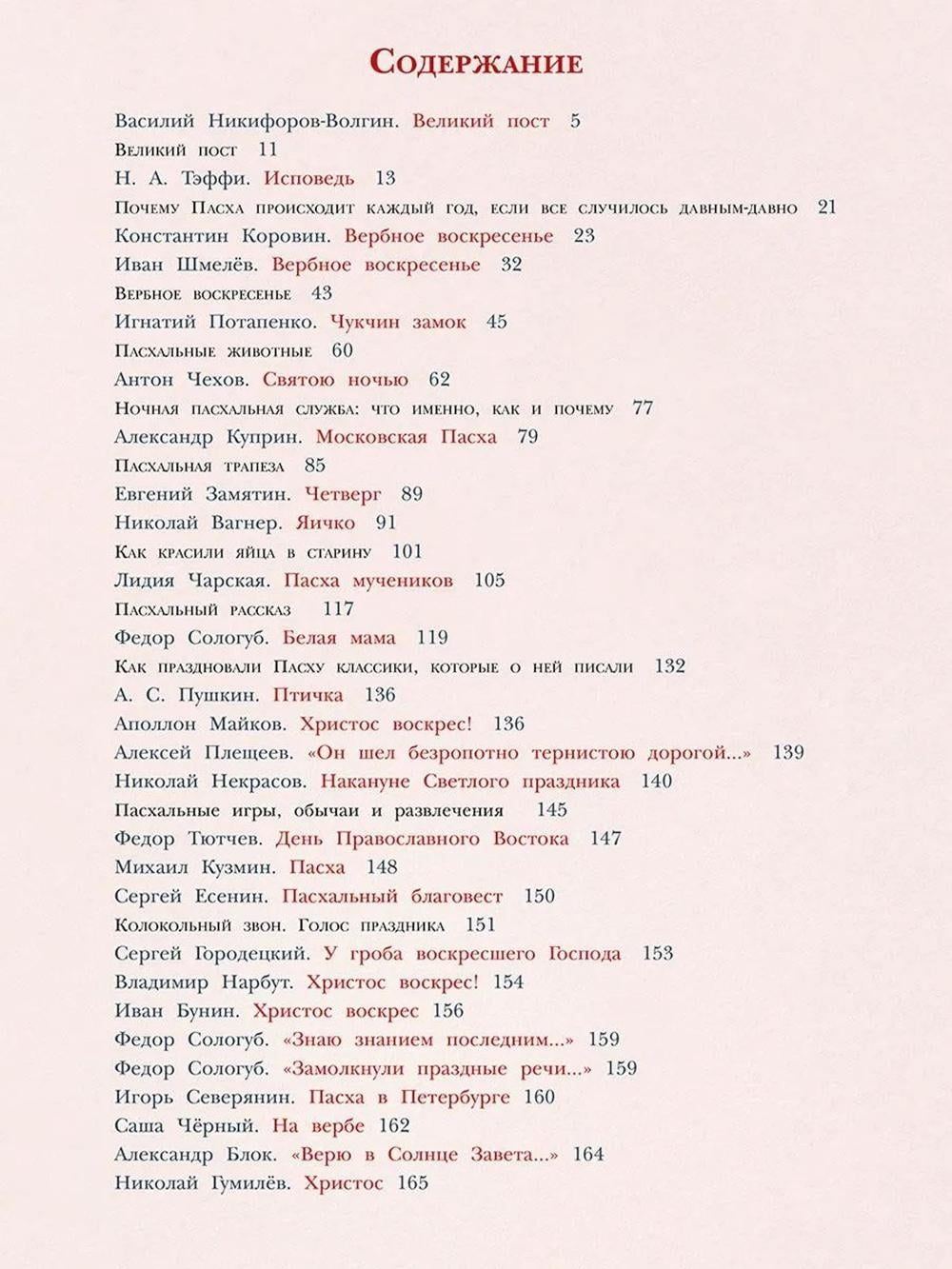 Содержание

Василий Никифоров-Волгин. Великий пост 5
Великий пост 11
Н. А. Тэффи. Исповедь 13
Почему Пасха происходит каждый год, если все случилось давным-давно 21
Константин Коровин. Вербное воскресенье 23
Иван Шмелёв. Вербное воскресенье 32
Вербное воскресенье 43
Игнатий Потапенко. Чукчин замок 45
Пасхальные животные 60
Антон Чехов. Святою ночью 62
Ночная пасхальная служба: что именно, как и почему 77
Александр Куприн. Московская Пасха 79
Пасхальная трапеза 85
Евгений Замятин. Четверг 89
Николай Вагнер. Яичко 91
Как красили яйца в старину 101
Лидия Чарская. Пасха мучеников 105
Пасхальный рассказ 117
Федор Сологуб. Белая мама 119
Как праздновали Пасху классики, которые о ней писали 132
А. С. Пушкин. Птичка 136
Аполлон Майков. Христос воскрес! 136
Алексей Плещеев. «Он шел безропотно тернистою дорогой...» 139
Николай Некрасов. Накануне Светлого праздника 140
Пасхальные игры, обычаи и развлечения 145
Федор Тютчев. День Православного Востока 147
Михаил Кузмин. Пасха 148
Сергей Есенин. Пасхальный благовест 150
Колокольный звон. Голос праздника 151
Сергей Городецкий. У гроба воскресшего Господа 153
Владимир Нарбут. Христос воскрес! 154
Иван Бунин. Христос воскрес 156
Федор Сологуб. «Знаю знанием последним...» 159
Федор Сологуб. «Замолкнули праздные речи...» 159
Игорь Северянин. Пасха в Петербурге 160
Саша Чёрный. На вербе 162
Александр Блок. «Верю в Солнце Завета...» 164
Николай Гумилёв. Христос 165